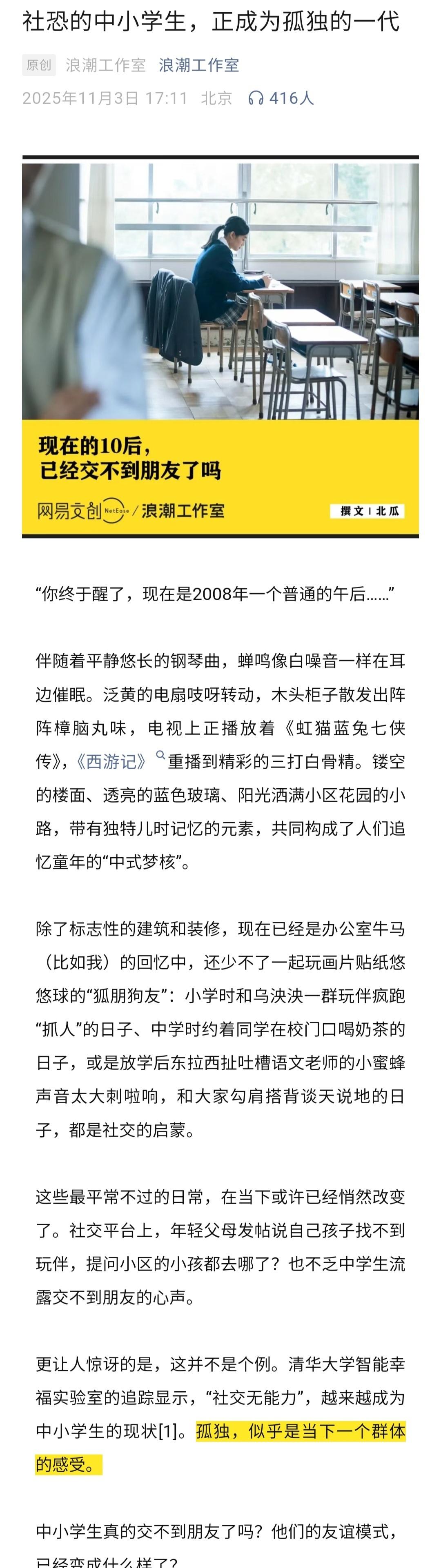 社恐的中小学生，正成为孤独的一代

原创 浪潮工作室 浪潮工作室
2025年11月3日 17:11 北京 416人

现在的10后，
已经交不到朋友了吗

网易文创 NetEase / 浪潮工作室 撰文 | 北瓜

“你终于醒了，现在是2008年一个普通的午后……”

伴随着平静悠长的钢琴曲，蝉鸣像白噪音一样在耳边催眠。泛黄的电扇吱呀转动，木头柜子散发出阵阵樟脑丸味，电视上正播放着《虹猫蓝兔七侠传》，《西游记》重播到精彩的三打白骨精。镂空的楼面、透亮的蓝色玻璃、阳光洒满小区花园的小路，带有独特儿时记忆的元素，共同构成了人们追忆童年的“中式梦核”。

除了标志性的建筑和装修，现在已经是办公室牛马（比如我）的回忆中，还少不了一起玩画片贴纸悠悠球的“狐朋狗友”：小学时和乌泱泱一群玩伴疯跑“抓人”的日子、中学时约着同学在校门口喝奶茶的日子，或是放学后东拉西扯吐槽语文老师的小蜜蜂声音太大刺啦响，和大家勾肩搭背谈天说地的日子，都是社交的启蒙。

这些最平常不过的日常，在当下或许已经悄然改变了。社交平台上，年轻父母发帖说自己孩子找不到玩伴，提问小区的小孩都去哪了？也不乏中学生流露交不到朋友的心声。

更让人惊讶的是，这并不是个例。清华大学智能幸福实验室的追踪显示，“社交无能力”，越来越成为中小学生的现状[1]。孤独，似乎是当下一个群体的感受。

中小学生真的交不到朋友了吗？他们的友谊模式，已经变成什么样了？